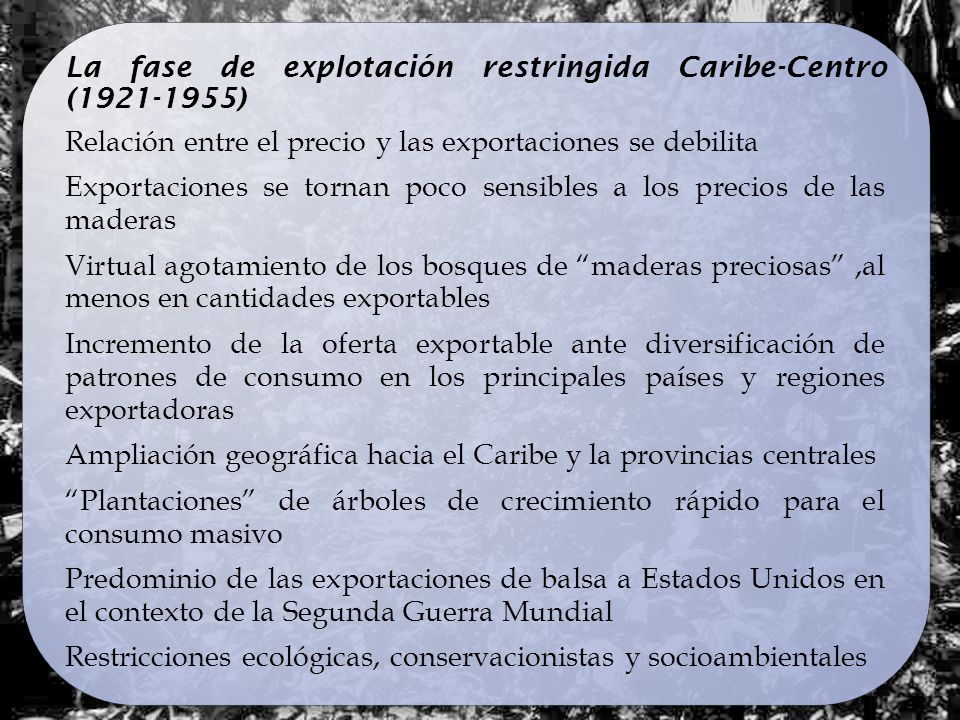 La fase de explotación restringida Caribe-Centro (1921-1955)

Relación entre el precio y las exportaciones se debilita

Exportaciones se tornan poco sensibles a los precios de las maderas

Virtual agotamiento de los bosques de “maderas preciosas” ,al menos en cantidades exportables

Incremento de la oferta exportable ante diversificación de patrones de consumo en los principales países y regiones exportadoras

Ampliación geográfica hacia el Caribe y la provincias centrales

“Plantaciones” de árboles de crecimiento rápido para el consumo masivo

Predominio de las exportaciones de balsa a Estados Unidos en el contexto de la Segunda Guerra Mundial

Restricciones ecológicas, conservacionistas y socioambientales